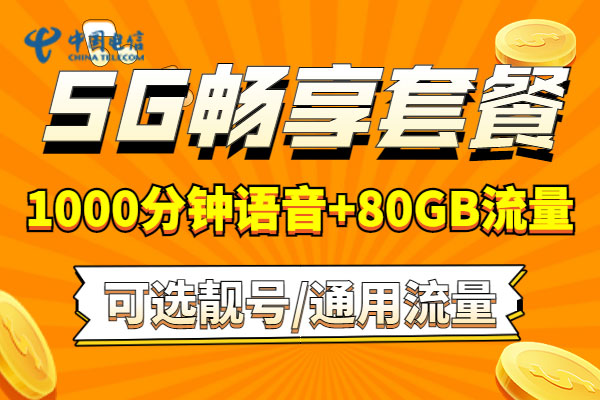 中国电信
CHINA TELECOM

5G畅享套餐

1000分钟语音+80GB流量

可选靓号/通用流量